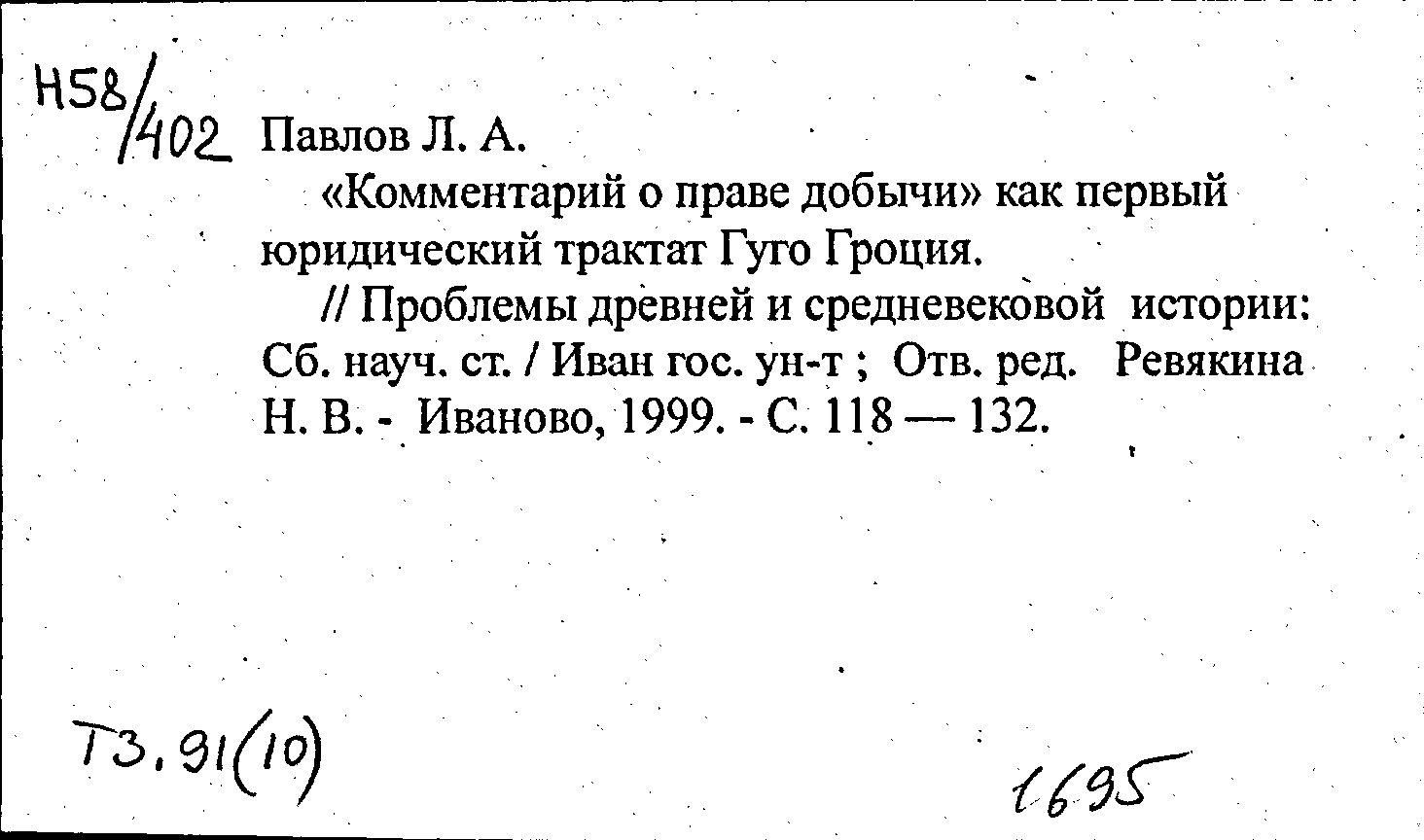 Н58/402 Павлов Л. А.

«Комментарий о праве добычи» как первый юридический трактат Гуго Гроция.

// Проблемы древней и средневековой истории: Сб. науч. ст. / Иван гос. ун-т ; Отв. ред. Ревякина Н. В. - Иваново, 1999. - С. 118 — 132.

Т3.91(10)

1695